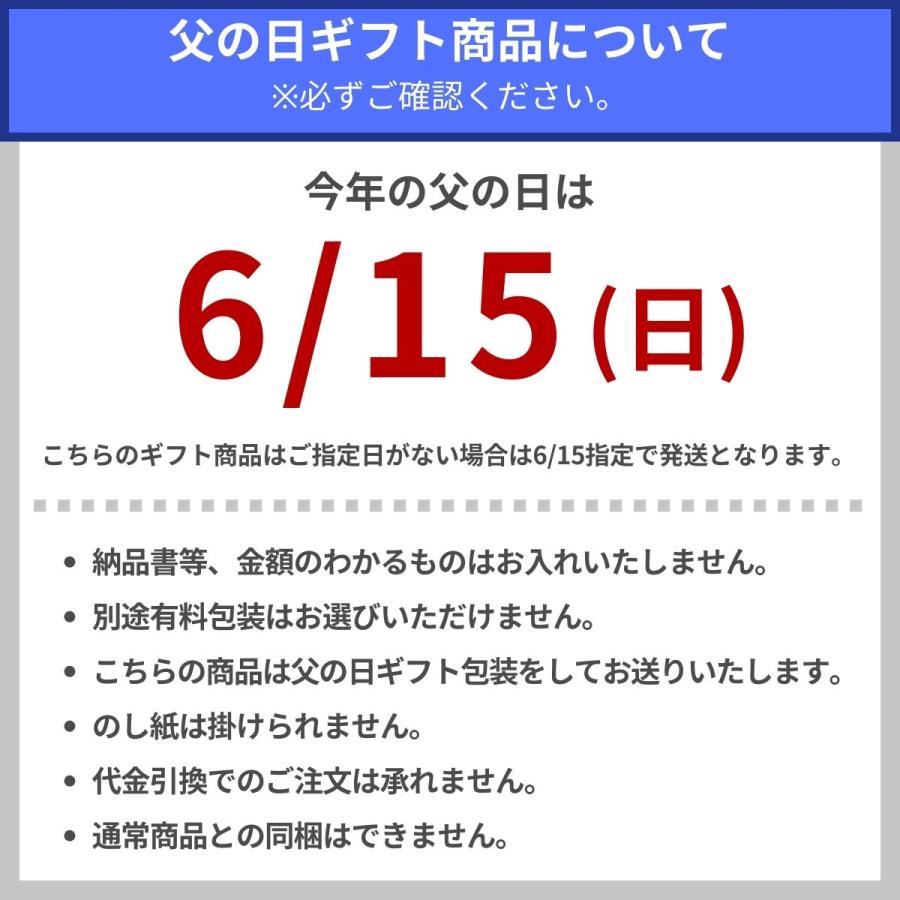 父の日ギフト商品について
※必ずご確認ください。

今年の父の日は

6/15(日)

こちらのギフト商品はご指定日がない場合は6/15指定で発送となります。

• 納品書等、金額のわかるものはお入れいたしません。
• 別途有料包装はお選びいただけません。
• こちらの商品は父の日ギフト包装をしてお送りいたします。
• のし紙は掛けられません。
• 代金引換でのご注文は承れません。
• 通常商品との同梱はできません。